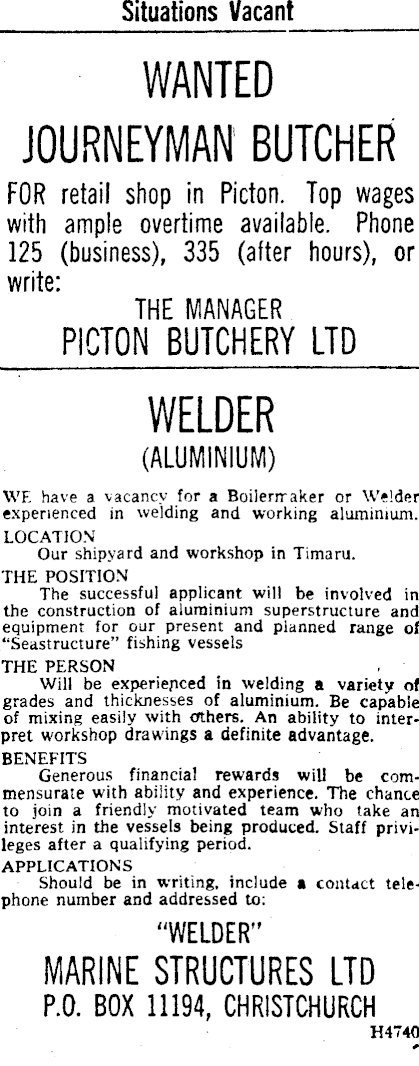 Situations Vacant

WANTED

JOURNEYMAN BUTCHER

FOR retail shop in Picton. Top wages with ample overtime available. Phone 125 (business), 335 (after hours), or write:

THE MANAGER
PICTON BUTCHERY LTD

WELDER
(ALUMINIUM)

WE have a vacancy for a Boilermaker or Welder experienced in welding and working aluminium.

LOCATION
Our shipyard and workshop in Timaru.

THE POSITION
The successful applicant will be involved in the construction of aluminium superstructure and equipment for our present and planned range of "Seastructure" fishing vessels

THE PERSON
Will be experienced in welding a variety of grades and thicknesses of aluminium. Be capable of mixing easily with others. An ability to interpret workshop drawings a definite advantage.

BENEFITS
Generous financial rewards will be commensurate with ability and experience. The chance to join a friendly motivated team who take an interest in the vessels being produced. Staff privileges after a qualifying period.

APPLICATIONS
Should be in writing, include a contact telephone number and addressed to:

"WELDER"
MARINE STRUCTURES LTD
P.O. BOX 11194, CHRISTCHURCH

H4740